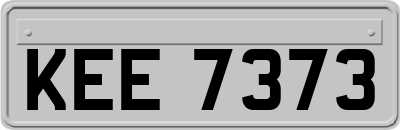 KEE 7373